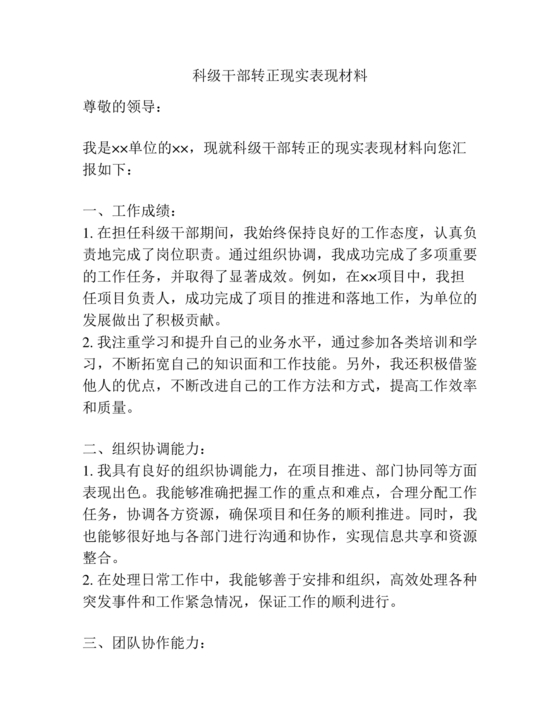 科级干部转正现实表现材料

尊敬的领导：

我是××单位的××，现就科级干部转正的现实表现材料向您汇报如下：

一、工作成绩：
1. 在担任科级干部期间，我始终保持良好的工作态度，认真负责地完成了岗位职责。通过组织协调，我成功完成了多项重要的工作任务，并取得了显著成效。例如，在××项目中，我担任项目负责人，成功完成了项目的推进和落地工作，为单位的发展做出了积极贡献。
2. 我注重学习和提升自己的业务水平，通过参加各类培训和学习，不断拓宽自己的知识面和工作技能。另外，我还积极借鉴他人的优点，不断改进自己的工作方法和方式，提高工作效率和质量。

二、组织协调能力：
1. 我具有良好的组织协调能力，在项目推进、部门协同等方面表现出色。我能够准确把握工作的重点和难点，合理分配工作任务，协调各方资源，确保项目和任务的顺利推进。同时，我也能够很好地与各部门进行沟通和协作，实现信息共享和资源整合。
2. 在处理日常工作中，我能够善于安排和组织，高效处理各种突发事件和工作紧急情况，保证工作的顺利进行。

三、团队协作能力：